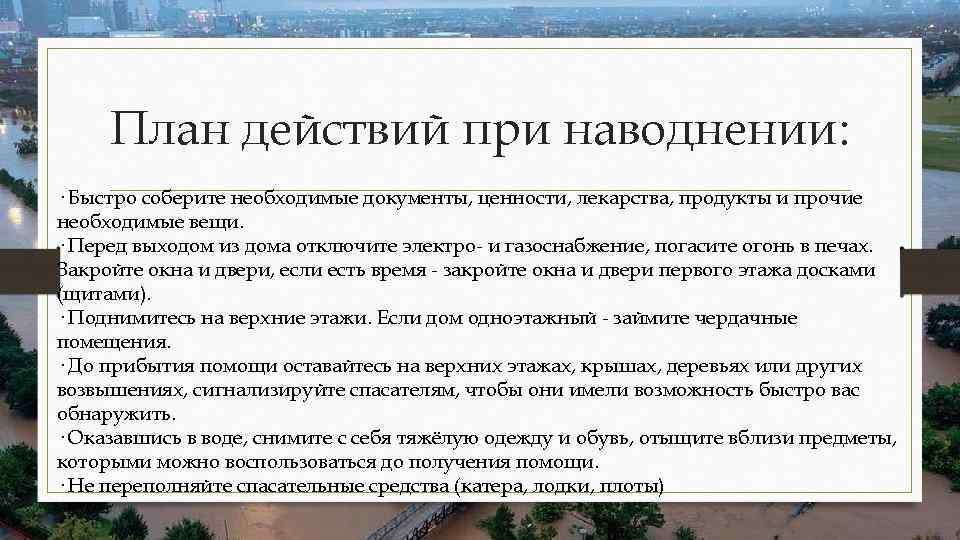 План действий при наводнении:

· Быстро соберите необходимые документы, ценности, лекарства, продукты и прочие необходимые вещи.
· Перед выходом из дома отключите электро- и газоснабжение, погасите огонь в печах. Закройте окна и двери, если есть время - закройте окна и двери первого этажа досками (щитами).
· Поднимитесь на верхние этажи. Если дом одноэтажный - займите чердачные помещения.
· До прибытия помощи оставайтесь на верхних этажах, крышах, деревьях или других возвышениях, сигнализируйте спасателям, чтобы они имели возможность быстро вас обнаружить.
· Оказавшись в воде, снимите с себя тяжёлую одежду и обувь, отыщите вблизи предметы, которыми можно воспользоваться до получения помощи.
· Не переполняйте спасательные средства (катера, лодки, плоты)